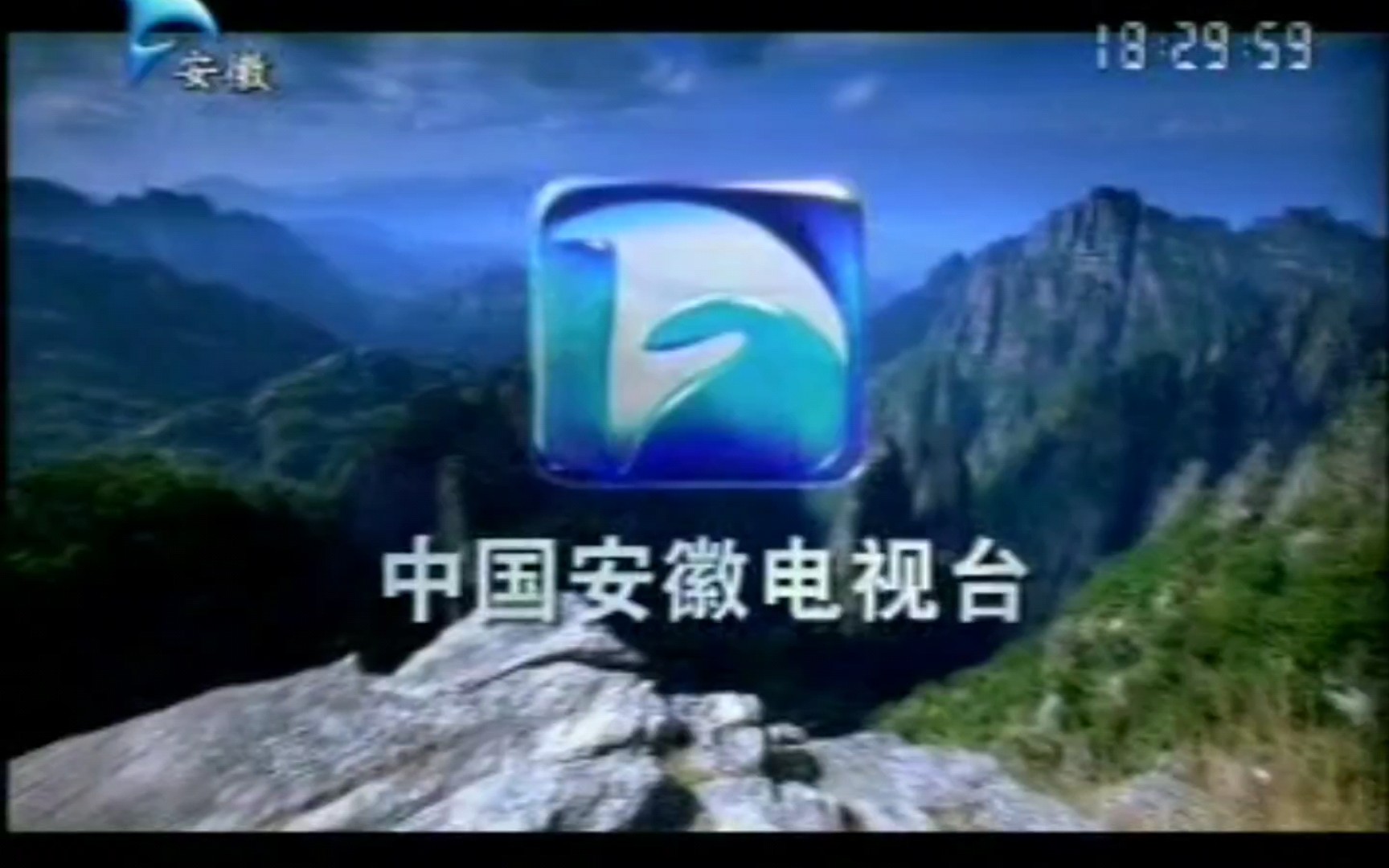 安徽

18:29:59

中国安徽电视台